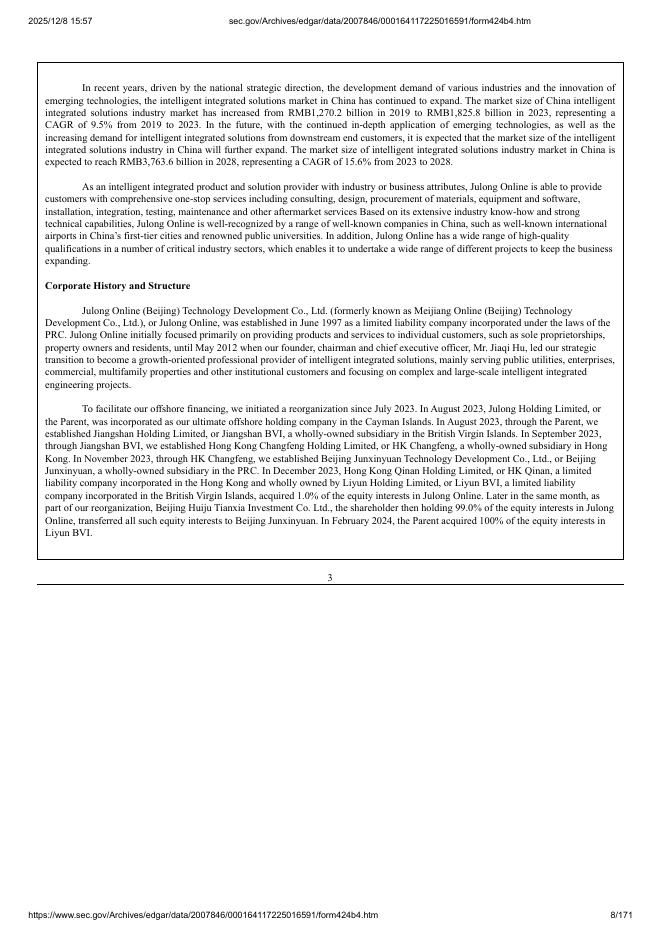 2025/12/8 15:57 sec.gov/Archives/edgar/data/2007846/000164117225016591/form424b4.htm

In recent years, driven by the national strategic direction, the development demand of various industries and the innovation of emerging technologies, the intelligent integrated solutions market in China has continued to expand. The market size of China intelligent integrated solutions industry market has increased from RMB1,270.2 billion in 2019 to RMB1,825.8 billion in 2023, representing a CAGR of 9.5% from 2019 to 2023. In the future, with the continued in-depth application of emerging technologies, as well as the increasing demand for intelligent integrated solutions from downstream end customers, it is expected that the market size of the intelligent integrated solutions industry in China will further expand. The market size of intelligent integrated solutions industry market in China is expected to reach RMB3,763.6 billion in 2028, representing a CAGR of 15.6% from 2023 to 2028.

As an intelligent integrated product and solution provider with industry or business attributes, Julong Online is able to provide customers with comprehensive one-stop services including consulting, design, procurement of materials, equipment and software, installation, integration, testing, maintenance and other aftermarket services Based on its extensive industry know-how and strong technical capabilities, Julong Online is well-recognized by a range of well-known companies in China, such as well-known international airports in China's first-tier cities and renowned public universities. In addition, Julong Online has a wide range of high-quality qualifications in a number of critical industry sectors, which enables it to undertake a wide range of different projects to keep the business expanding.

Corporate History and Structure

Julong Online (Beijing) Technology Development Co., Ltd. (formerly known as Meijiang Online (Beijing) Technology Development Co., Ltd.), or Julong Online, was established in June 1997 as a limited liability company incorporated under the laws of the PRC. Julong Online initially focused primarily on providing products and services to individual customers, such as sole proprietorships, property owners and residents, until May 2012 when our founder, chairman and chief executive officer, Mr. Jiaqi Hu, led our strategic transition to become a growth-oriented professional provider of intelligent integrated solutions, mainly serving public utilities, enterprises, commercial, multifamily properties and other institutional customers and focusing on complex and large-scale intelligent integrated engineering projects.

To facilitate our offshore financing, we initiated a reorganization since July 2023. In August 2023, Julong Holding Limited, or the Parent, was incorporated as our ultimate offshore holding company in the Cayman Islands. In August 2023, through the Parent, we established Jiangshan Holding Limited, or Jiangshan BVI, a wholly-owned subsidiary in the British Virgin Islands. In September 2023, through Jiangshan BVI, we established Hong Kong Changfeng Holding Limited, or HK Changfeng, a wholly-owned subsidiary in Hong Kong. In November 2023, through HK Changfeng, we established Beijing Junxinyuan Technology Development Co., Ltd., or Beijing Junxinyuan, a wholly-owned subsidiary in the PRC. In December 2023, Hong Kong Qinan Holding Limited, or HK Qinan, a limited liability company incorporated in the Hong Kong and wholly owned by Liyun Holding Limited, or Liyun BVI, a limited liability company incorporated in the British Virgin Islands, acquired 1.0% of the equity interests in Julong Online. Later in the same month, as part of our reorganization, Beijing Huiju Tianxia Investment Co. Ltd., the shareholder then holding 99.0% of the equity interests in Julong Online, transferred all such equity interests to Beijing Junxinyuan. In February 2024, the Parent acquired 100% of the equity interests in Liyun BVI.

3

https://www.sec.gov/Archives/edgar/data/2007846/000164117225016591/form424b4.htm 8/171